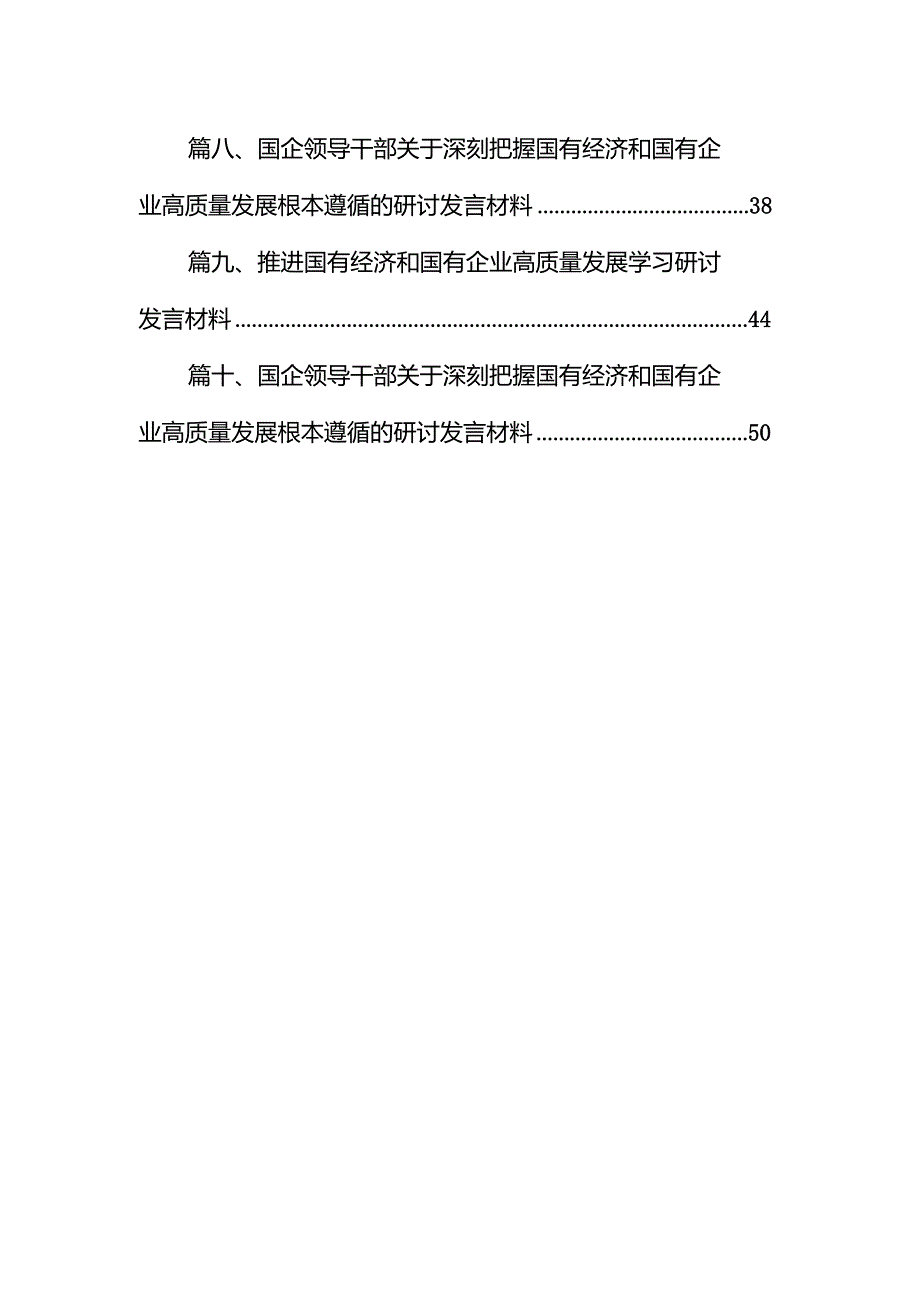 篇八、国企领导干部关于深刻把握国有经济和国有企业高质量发展根本遵循的研讨发言材料......................................38

篇九、推进国有经济和国有企业高质量发展学习研讨发言材料..........................................................................................44

篇十、国企领导干部关于深刻把握国有经济和国有企业高质量发展根本遵循的研讨发言材料......................................50